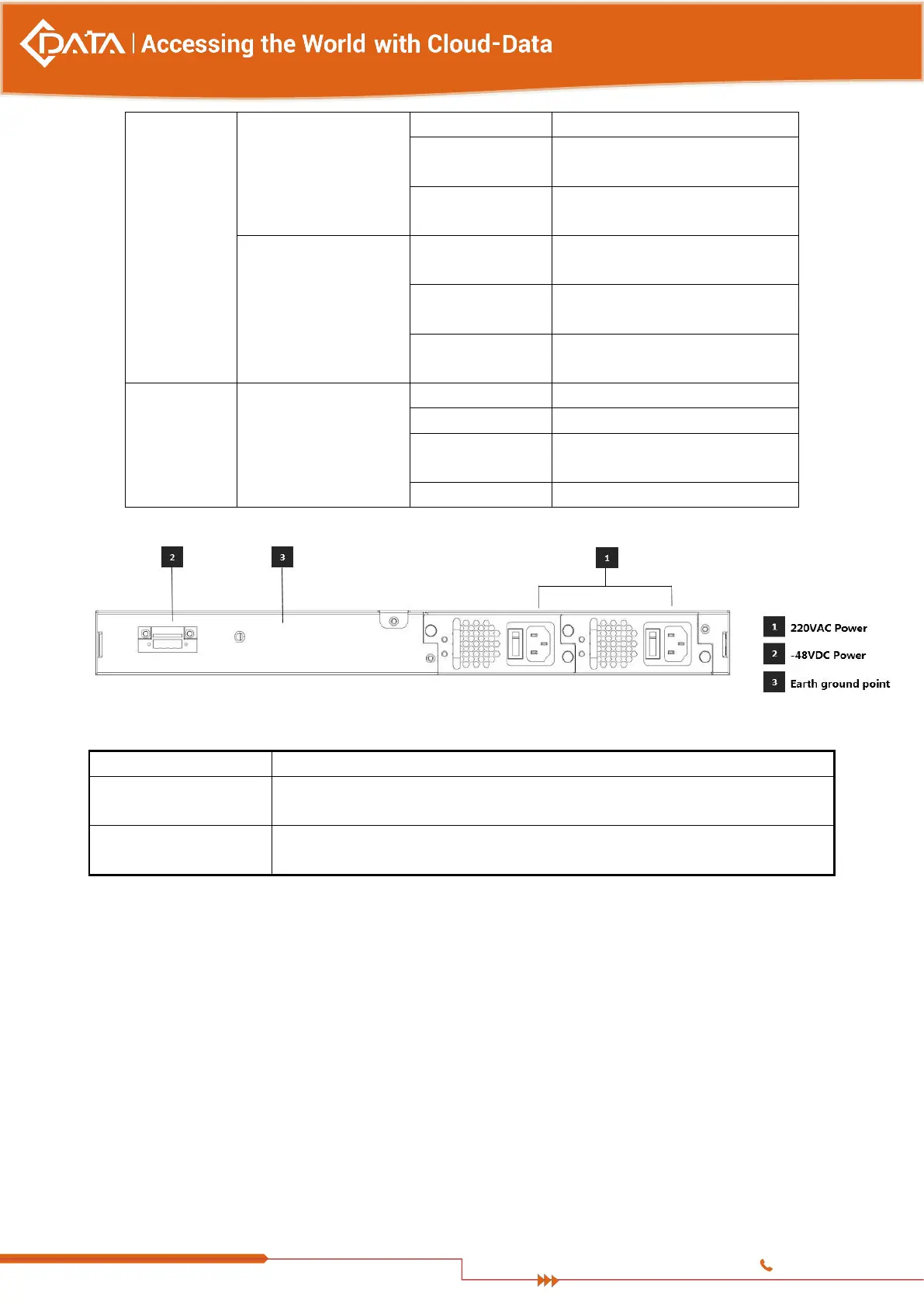 CDATA | Accessing the World with Cloud-Data

2

3

1

1 220VAC Power

2 -48VDC Power

3 Earth ground point